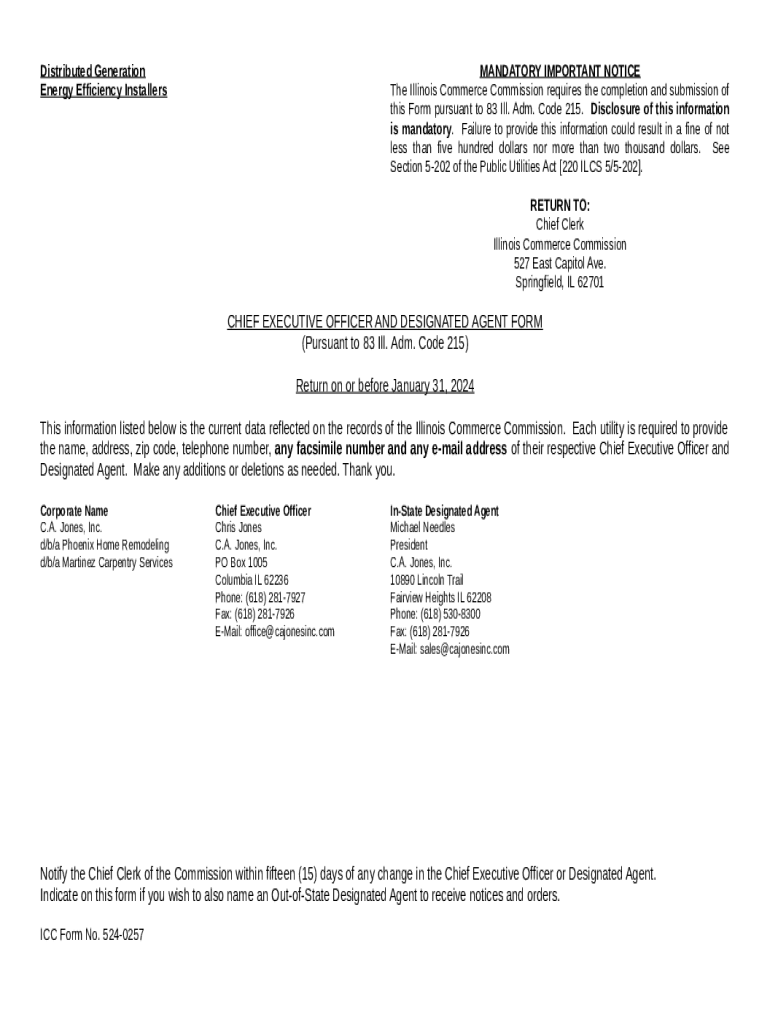 Distributed Generation
Energy Efficiency Installers

MANDATORY IMPORTANT NOTICE
The Illinois Commerce Commission requires the completion and submission of this Form pursuant to 83 Ill. Adm. Code 215. Disclosure of this information is mandatory. Failure to provide this information could result in a fine of not less than five hundred dollars nor more than two thousand dollars. See Section 5-202 of the Public Utilities Act [220 ILCS 5/5-202].

RETURN TO:
Chief Clerk
Illinois Commerce Commission
527 East Capitol Ave.
Springfield, IL 62701

CHIEF EXECUTIVE OFFICER AND DESIGNATED AGENT FORM
(Pursuant to 83 Ill. Adm. Code 215)

Return on or before January 31, 2024

This information listed below is the current data reflected on the records of the Illinois Commerce Commission. Each utility is required to provide the name, address, zip code, telephone number, any facsimile number and any e-mail address of their respective Chief Executive Officer and Designated Agent. Make any additions or deletions as needed. Thank you.

Corporate Name
C.A. Jones, Inc.
d/b/a Phoenix Home Remodeling
d/b/a Martinez Carpentry Services

Chief Executive Officer
Chris Jones
C.A. Jones, Inc.
PO Box 1005
Columbia IL 62236
Phone: (618) 281-7927
Fax: (618) 281-7926
E-Mail: office@cajonesinc.com

In-State Designated Agent
Michael Needles
President
C.A. Jones, Inc.
10890 Lincoln Trail
Fairview Heights IL 62208
Phone: (618) 530-8300
Fax: (618) 281-7926
E-Mail: sales@cajonesinc.com

Notify the Chief Clerk of the Commission within fifteen (15) days of any change in the Chief Executive Officer or Designated Agent.
Indicate on this form if you wish to also name an Out-of-State Designated Agent to receive notices and orders.

ICC Form No. 524-0257